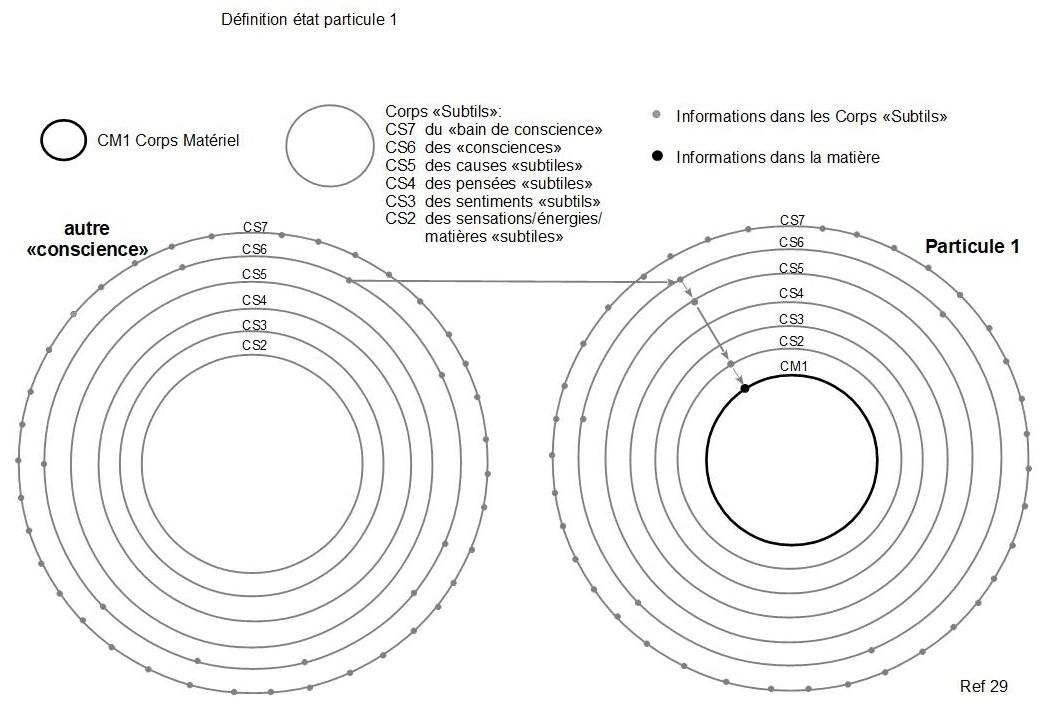 Définition état particule 1

CM1 Corps Matériel

Corps «Subtils»:
CS7 du «bain de conscience»
CS6 des «consciences»
CS5 des causes «subtiles»
CS4 des pensées «subtiles»
CS3 des sentiments «subtils»
CS2 des sensations/énergies/ matières «subtiles»

Informations dans les Corps «Subtils»

Informations dans la matière

autre «conscience»

CS7
CS6
CS5
CS4
CS3
CS2

Particule 1

CS7
CS6
CS5
CS4
CS3
CS2
CM1

Ref 29